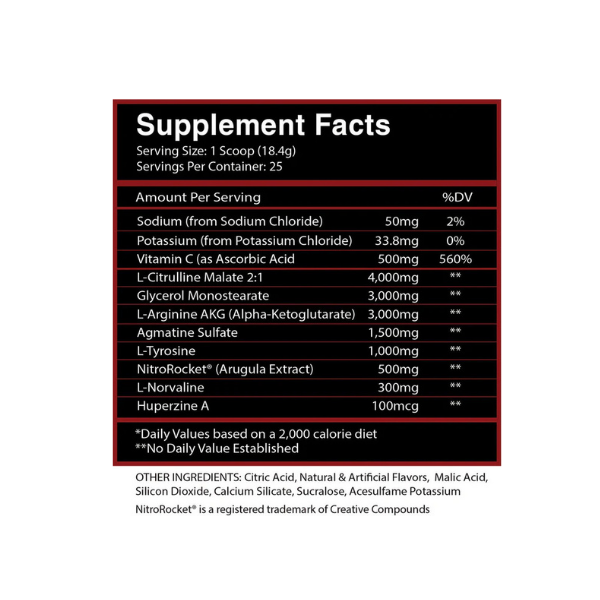 Supplement Facts
Serving Size: 1 Scoop (18.4g)
Servings Per Container: 25

| Amount Per Serving | | %DV |
|---|---|---|
| Sodium (from Sodium Chloride) | 50mg | 2% |
| Potassium (from Potassium Chloride) | 33.8mg | 0% |
| Vitamin C (as Ascorbic Acid | 500mg | 560% |
| L-Citrulline Malate 2:1 | 4,000mg | ** |
| Glycerol Monostearate | 3,000mg | ** |
| L-Arginine AKG (Alpha-Ketoglutarate) | 3,000mg | ** |
| Agmatine Sulfate | 1,500mg | ** |
| L-Tyrosine | 1,000mg | ** |
| NitroRocket® (Arugula Extract) | 500mg | ** |
| L-Norvaline | 300mg | ** |
| Huperzine A | 100mcg | ** |

*Daily Values based on a 2,000 calorie diet
**No Daily Value Established

OTHER INGREDIENTS: Citric Acid, Natural & Artificial Flavors, Malic Acid, Silicon Dioxide, Calcium Silicate, Sucralose, Acesulfame Potassium

NitroRocket® is a registered trademark of Creative Compounds